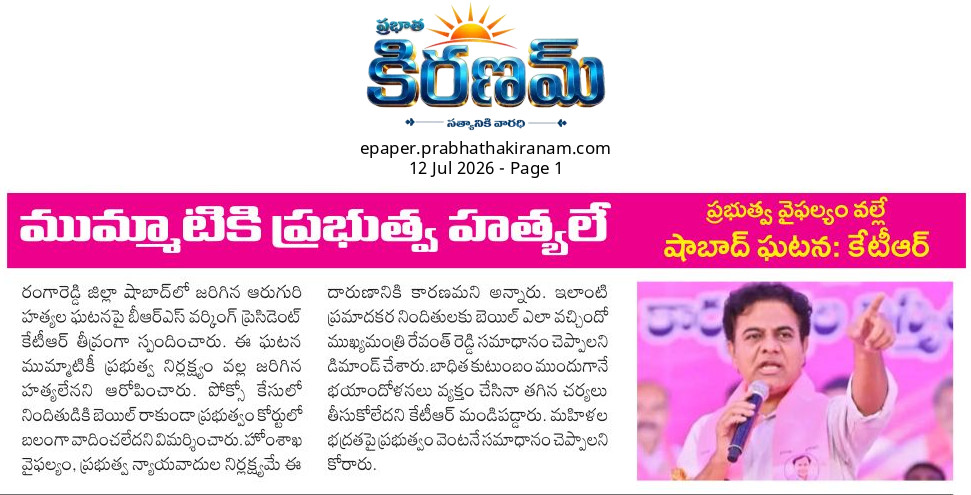 ప్రభాత
కిరణమ్
సత్యానికి వారధి

epaper.prabhathakiranam.com
12 Jul 2026 - Page 1

ముమ్మాటికి ప్రభుత్వ హత్యలే

ప్రభుత్వ వైఫల్యం వల్లే
షాబాద్ ఘటన: కేటీఆర్

రంగారెడ్డి జిల్లా షాబాద్‌లో జరిగిన ఆరుగురి హత్యల ఘటనపై బీఆర్ఎస్ వర్కింగ్ ప్రెసిడెంట్ కేటీఆర్ తీవ్రంగా స్పందించారు. ఈ ఘటన ముమ్మాటికీ ప్రభుత్వ నిర్లక్ష్యం వల్ల జరిగిన హత్యలేనని ఆరోపించారు. పోక్సో కేసులో నిందితుడికి బెయిల్ రాకుండా ప్రభుత్వం కోర్టులో బలంగా వాదించలేదని విమర్శించారు. హోంశాఖ వైఫల్యం, ప్రభుత్వ న్యాయవాదుల నిర్లక్ష్యమే ఈ దారుణానికి కారణమని అన్నారు. ఇలాంటి ప్రమాదకర నిందితులకు బెయిల్ ఎలా వచ్చిందో ముఖ్యమంత్రి రేవంత్ రెడ్డి సమాధానం చెప్పాలని డిమాండ్ చేశారు. బాధిత కుటుంబం ముందుగానే భయాందోళనలు వ్యక్తం చేసినా తగిన చర్యలు తీసుకోలేదని కేటీఆర్ మండిపడ్డారు. మహిళల భద్రతపై ప్రభుత్వం వెంటనే సమాధానం చెప్పాలని కోరారు.